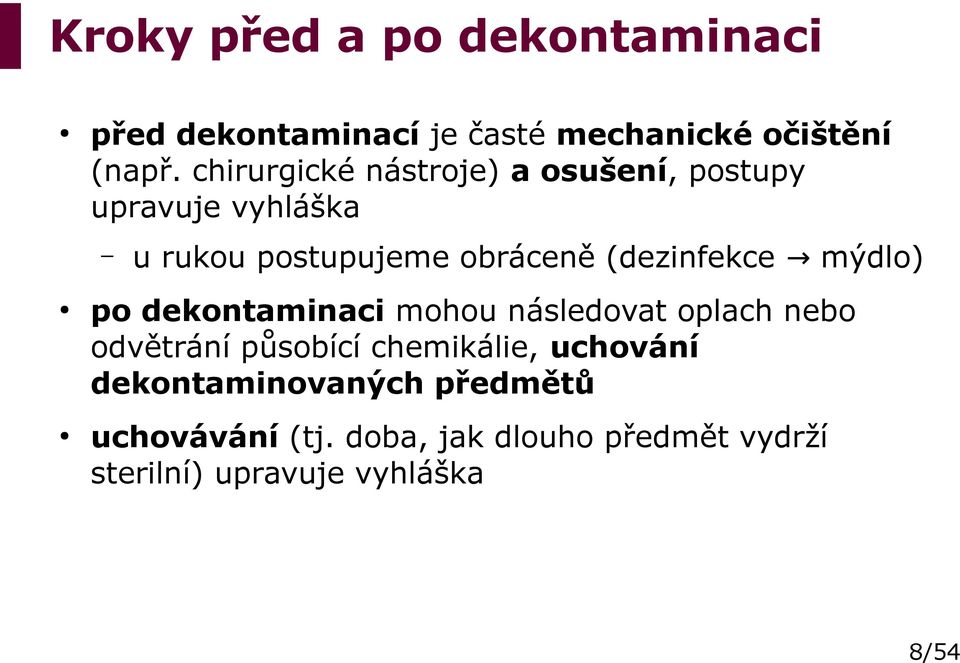 Kroky před a po dekontaminaci

• před dekontaminací je časté mechanické očištění (např. chirurgické nástroje) a osušení, postupy upravuje vyhláška

– u rukou postupujeme obráceně (dezinfekce → mýdlo)

• po dekontaminaci mohou následovat oplach nebo odvětrání působící chemikálie, uchování dekontaminovaných předmětů

• uchovávání (tj. doba, jak dlouho předmět vydrží sterilní) upravuje vyhláška

8/54